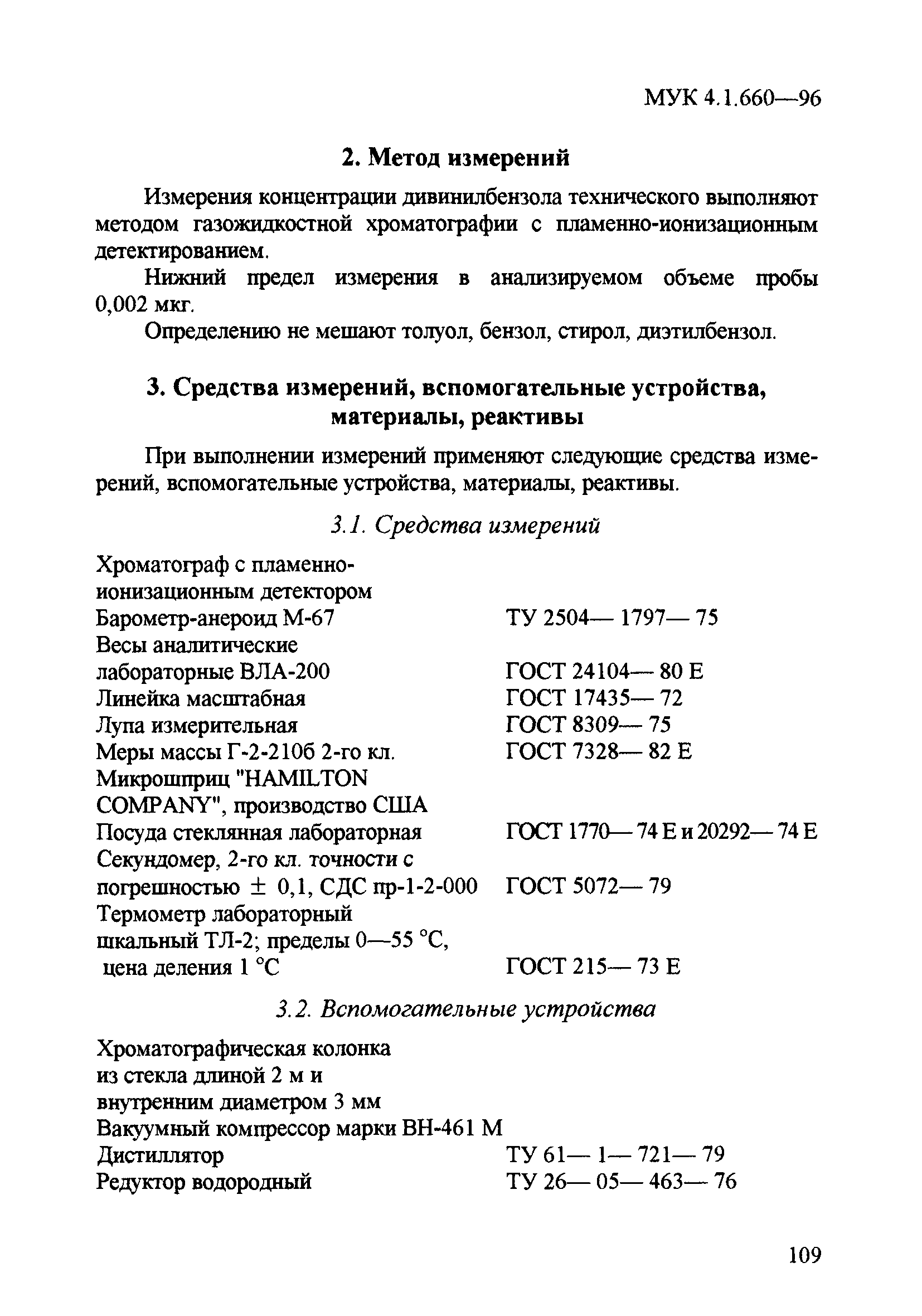 МУК 4.1.660—96

2. Метод измерений

Измерения концентрации дивинилбензола технического выполняют методом газожидкостной хроматографии с пламенно-ионизационным детектированием.

Нижний предел измерения в анализируемом объеме пробы 0,002 мкг.

Определению не мешают толуол, бензол, стирол, диэтилбензол.

3. Средства измерений, вспомогательные устройства, материалы, реактивы

При выполнении измерений применяют следующие средства измерений, вспомогательные устройства, материалы, реактивы.

3.1. Средства измерений

| | |
|---|---|
| Хроматограф с пламенно-ионизационным детектором | |
| Барометр-анероид М-67 | ТУ 2504— 1797— 75 |
| Весы аналитические лабораторные ВЛА-200 | ГОСТ 24104— 80 Е |
| Линейка масштабная | ГОСТ 17435— 72 |
| Лупа измерительная | ГОСТ 8309— 75 |
| Меры массы Г-2-210б 2-го кл. | ГОСТ 7328— 82 Е |
| Микрошприц "HAMILTON COMPANY", производство США | |
| Посуда стеклянная лабораторная | ГОСТ 1770— 74 Е и 20292— 74 Е |
| Секундомер, 2-го кл. точности с погрешностью $\pm$ 0,1, СДС пр-1-2-000 | ГОСТ 5072— 79 |
| Термометр лабораторный шкальный ТЛ-2; пределы 0—55 °С, цена деления 1 °С | ГОСТ 215— 73 Е |

3.2. Вспомогательные устройства

| | |
|---|---|
| Хроматографическая колонка из стекла длиной 2 м и внутренним диаметром 3 мм | |
| Вакуумный компрессор марки ВН-461 М | |
| Дистиллятор | ТУ 61— 1— 721— 79 |
| Редуктор водородный | ТУ 26— 05— 463— 76 |

109